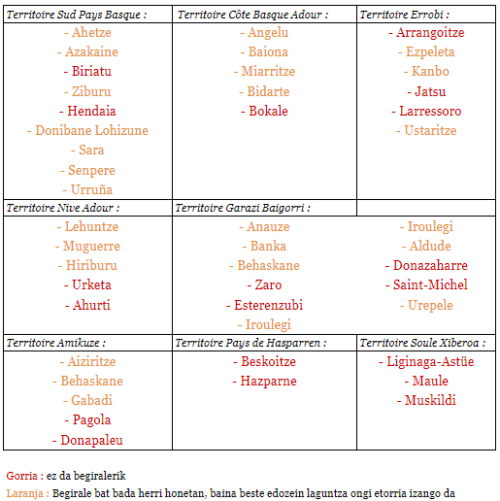 | Territoire Sud Pays Basque : | Territoire Côte Basque Adour : | Territoire Errobi : |
|---|---|---|
| - Ahetze<br>- Azakaine<br>- Biriatu<br>- Ziburu<br>- Hendaia<br>- Donibane Lohizune<br>- Sara<br>- Senpere<br>- Urruña | - Angelu<br>- Baiona<br>- Miarritze<br>- Bidarte<br>- Bokale | - Arrangoitze<br>- Ezpeleta<br>- Kanbo<br>- Jatsu<br>- Larressoro<br>- Ustaritze |
| Territoire Nive Adour : | Territoire Garazi Baigorri : | |
| - Lehuntze<br>- Muguerre<br>- Hiriburu<br>- Urketa<br>- Ahurti | - Anauze<br>- Banka<br>- Behaskane<br>- Zaro<br>- Esterenzubi<br>- Iroulegi | - Iroulegi<br>- Aldude<br>- Donazaharre<br>- Saint-Michel<br>- Urepele |
| Territoire Amikuze : | Territoire Pays de Hasparren : | Territoire Soule Xiberoa : |
| - Aiziritze<br>- Behaskane<br>- Gabadi<br>- Pagola<br>- Donapaleu | - Beskoitze<br>- Hazparne | - Liginaga-Astüe<br>- Maule<br>- Muskildi |

Gorria : ez da begiralerik
Laranja : Begirale bat bada herri honetan, baina beste edozein laguntza ongi etorria izango da